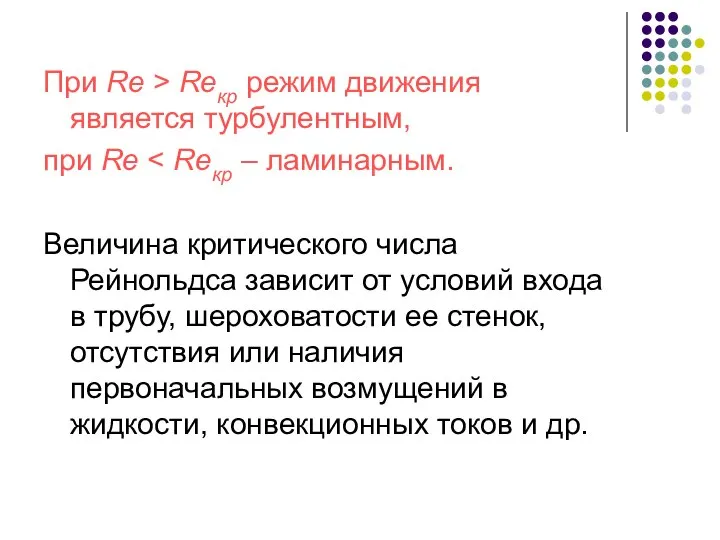 При $Re > Re_{кр}$ режим движения является турбулентным,

при $Re < Re_{кр}$ – ламинарным.

Величина критического числа Рейнольдса зависит от условий входа в трубу, шероховатости ее стенок, отсутствия или наличия первоначальных возмущений в жидкости, конвекционных токов и др.